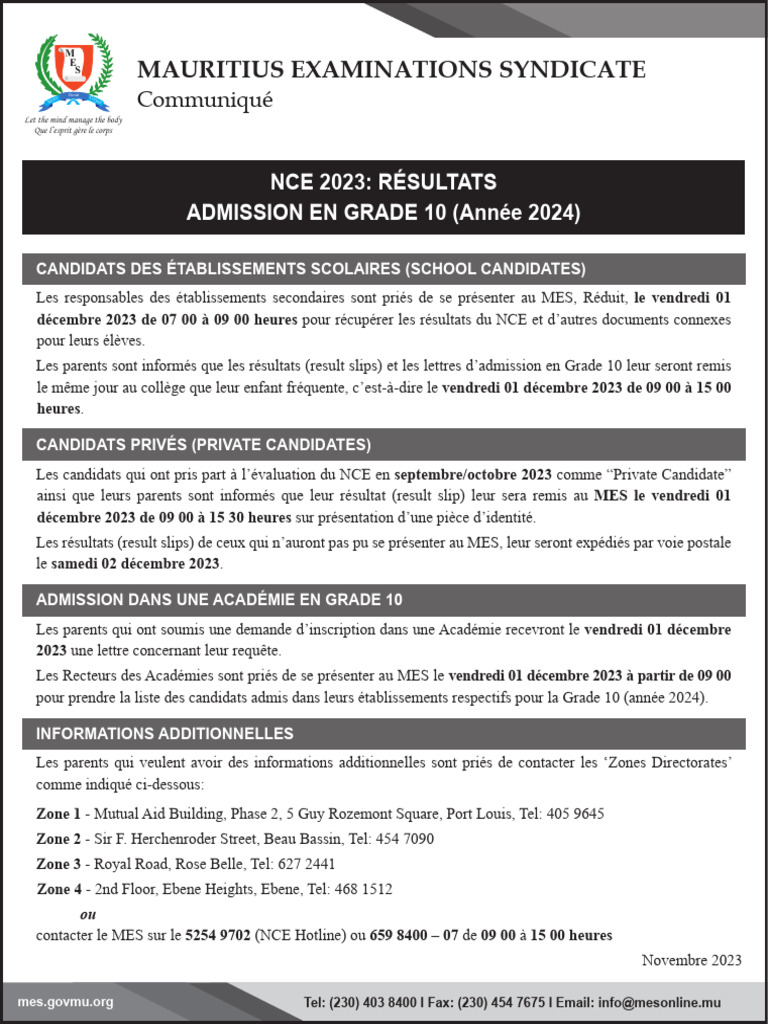 MES

Let the mind manage the body
Que l'esprit gère le corps

MAURITIUS EXAMINATIONS SYNDICATE
Communiqué

NCE 2023: RÉSULTATS
ADMISSION EN GRADE 10 (Année 2024)

CANDIDATS DES ÉTABLISSEMENTS SCOLAIRES (SCHOOL CANDIDATES)

Les responsables des établissements secondaires sont priés de se présenter au MES, Réduit, le vendredi 01 décembre 2023 de 07 00 à 09 00 heures pour récupérer les résultats du NCE et d'autres documents connexes pour leurs élèves.

Les parents sont informés que les résultats (result slips) et les lettres d'admission en Grade 10 leur seront remis le même jour au collège que leur enfant fréquente, c'est-à-dire le vendredi 01 décembre 2023 de 09 00 à 15 00 heures.

CANDIDATS PRIVÉS (PRIVATE CANDIDATES)

Les candidats qui ont pris part à l'évaluation du NCE en septembre/octobre 2023 comme "Private Candidate" ainsi que leurs parents sont informés que leur résultat (result slip) leur sera remis au MES le vendredi 01 décembre 2023 de 09 00 à 15 30 heures sur présentation d'une pièce d'identité.

Les résultats (result slips) de ceux qui n'auront pas pu se présenter au MES, leur seront expédiés par voie postale le samedi 02 décembre 2023.

ADMISSION DANS UNE ACADÉMIE EN GRADE 10

Les parents qui ont soumis une demande d'inscription dans une Académie recevront le vendredi 01 décembre 2023 une lettre concernant leur requête.

Les Recteurs des Académies sont priés de se présenter au MES le vendredi 01 décembre 2023 à partir de 09 00 pour prendre la liste des candidats admis dans leurs établissements respectifs pour la Grade 10 (année 2024).

INFORMATIONS ADDITIONNELLES

Les parents qui veulent avoir des informations additionnelles sont priés de contacter les 'Zones Directorates' comme indiqué ci-dessous:

Zone 1 - Mutual Aid Building, Phase 2, 5 Guy Rozemont Square, Port Louis, Tel: 405 9645
Zone 2 - Sir F. Herchenroder Street, Beau Bassin, Tel: 454 7090
Zone 3 - Royal Road, Rose Belle, Tel: 627 2441
Zone 4 - 2nd Floor, Ebene Heights, Ebene, Tel: 468 1512
ou
contacter le MES sur le 5254 9702 (NCE Hotline) ou 659 8400 – 07 de 09 00 à 15 00 heures

Novembre 2023

mes.govmu.org
Tel: (230) 403 8400 I Fax: (230) 454 7675 I Email: info@mesonline.mu